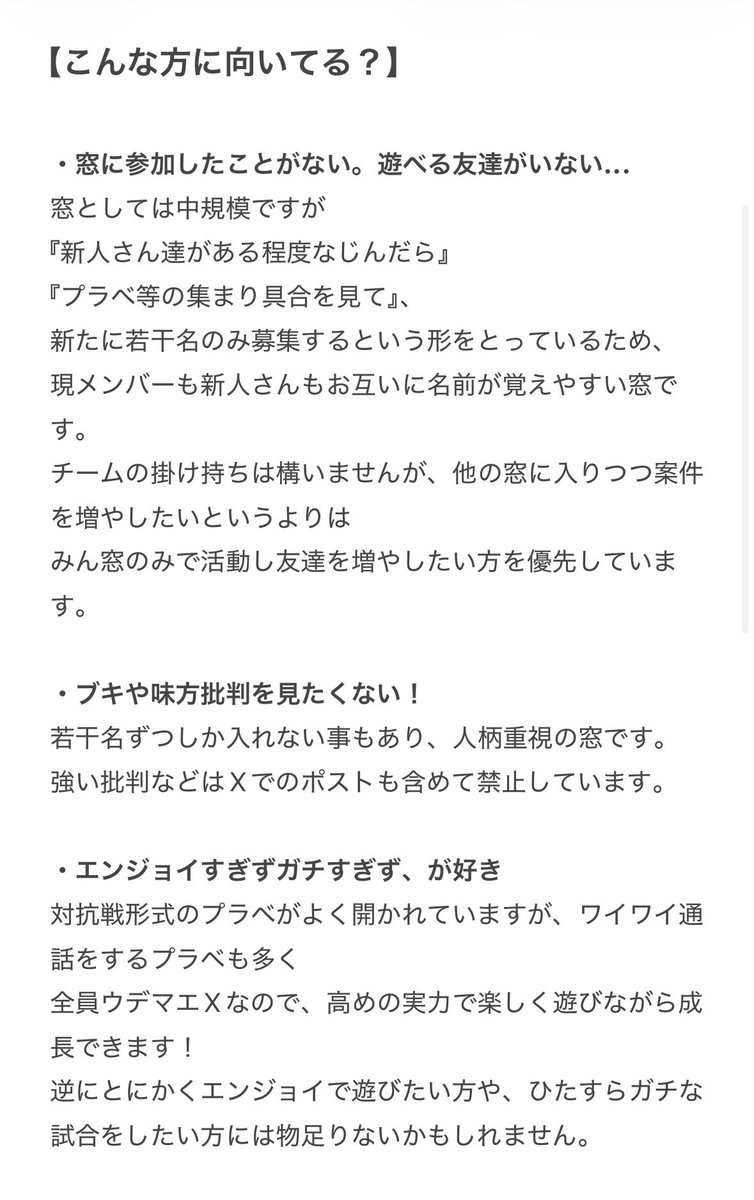 【こんな方に向いてる？】

・窓に参加したことがない。遊べる友達がいない…
窓としては中規模ですが
『新人さん達がある程度なじんだら』
『プラベ等の集まり具合を見て』、
新たに若干名のみ募集するという形をとっているため、
現メンバーも新人さんもお互いに名前が覚えやすい窓です。
チームの掛け持ちは構いませんが、他の窓に入りつつ案件を増やしたいというよりは
みん窓のみで活動し友達を増やしたい方を優先しています。

・ブキや味方批判を見たくない！
若干名ずつしか入れない事もあり、人柄重視の窓です。
強い批判などはＸでのポストも含めて禁止しています。

・エンジョイすぎずガチすぎず、が好き
対抗戦形式のプラベがよく開かれていますが、ワイワイ通話をするプラベも多く
全員ウデマエＸなので、高めの実力で楽しく遊びながら成長できます！
逆にとにかくエンジョイで遊びたい方や、ひたすらガチな試合をしたい方には物足りないかもしれません。